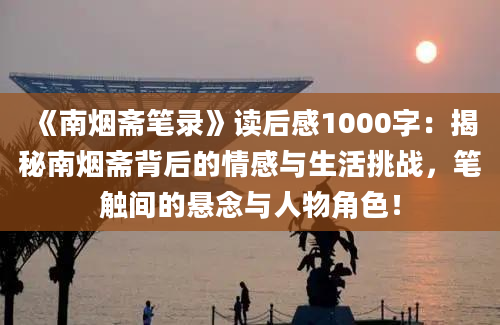 《南烟斋笔录》读后感1000字：揭秘南烟斋背后的情感与生活挑战，笔触间的悬念与人物角色！